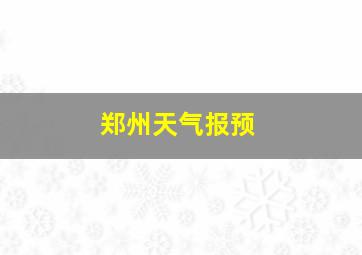 郑州天气报预